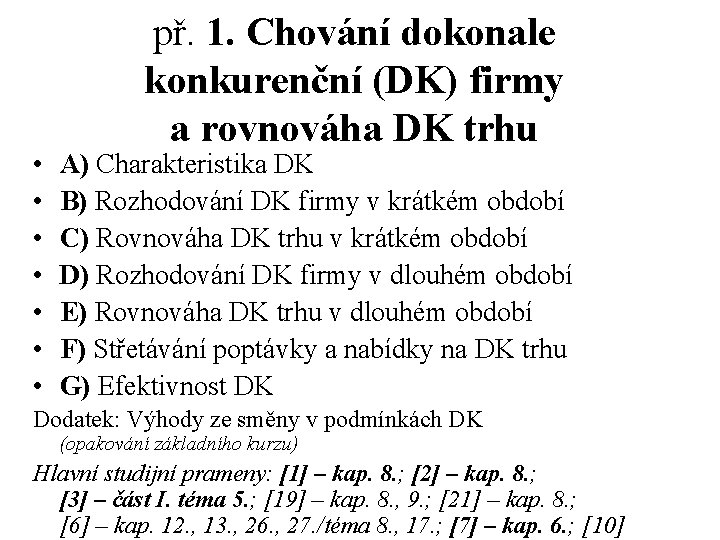 př. 1. Chování dokonale konkurenční (DK) firmy a rovnováha DK trhu

• A) Charakteristika DK
• B) Rozhodování DK firmy v krátkém období
• C) Rovnováha DK trhu v krátkém období
• D) Rozhodování DK firmy v dlouhém období
• E) Rovnováha DK trhu v dlouhém období
• F) Střetávání poptávky a nabídky na DK trhu
• G) Efektivnost DK

Dodatek: Výhody ze směny v podmínkách DK (opakování základního kurzu)

Hlavní studijní prameny: [1] – kap. 8.; [2] – kap. 8.; [3] – část I. téma 5.; [19] – kap. 8., 9.; [21] – kap. 8.; [6] – kap. 12., 13., 26., 27./téma 8., 17.; [7] – kap. 6.; [10]